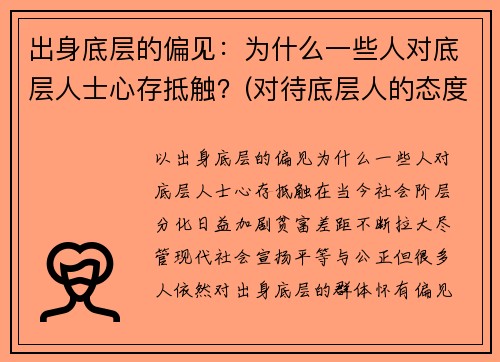 出身底层的偏见：为什么一些人对底层人士心存抵触？(对待底层人的态度

以出身底层的偏见为什么一些人对底层人士心存抵触在当今社会阶层分化日益加剧贫富差距不断拉大尽管现代社会宣扬平等与公正但很多人依然对出身底层的群体怀有偏见